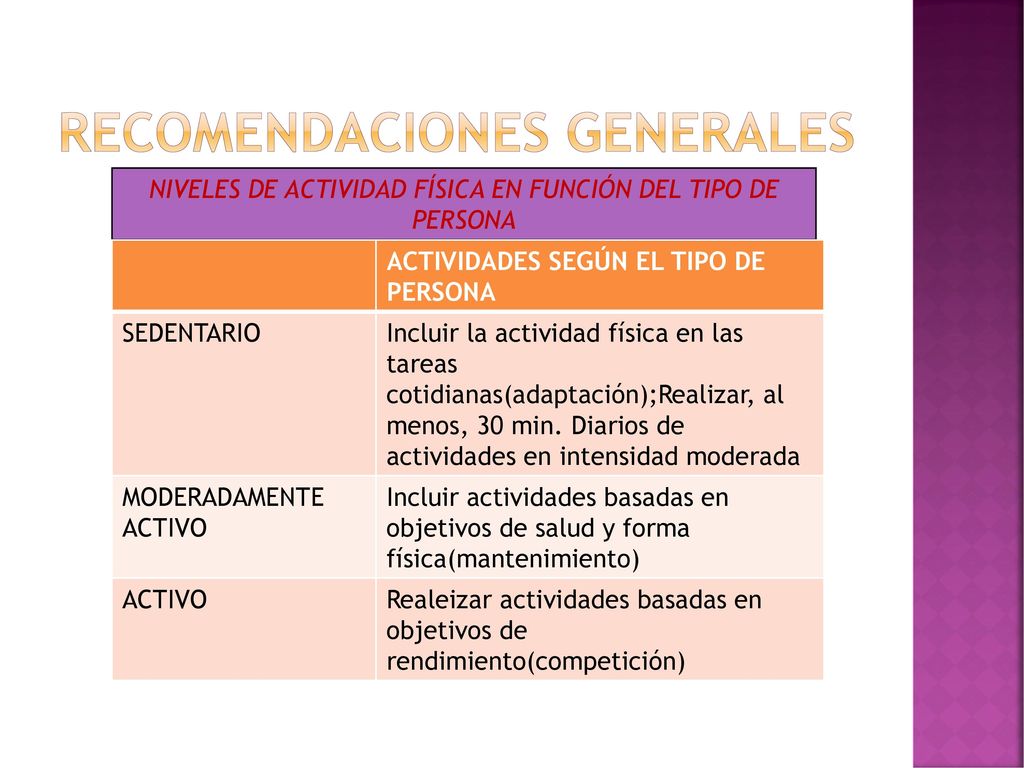 RECOMENDACIONES GENERALES

NIVELES DE ACTIVIDAD FÍSICA EN FUNCIÓN DEL TIPO DE PERSONA

| | ACTIVIDADES SEGÚN EL TIPO DE PERSONA |
|---|---|
| SEDENTARIO | Incluir la actividad física en las tareas cotidianas(adaptación);Realizar, al menos, 30 min. Diarios de actividades en intensidad moderada |
| MODERADAMENTE ACTIVO | Incluir actividades basadas en objetivos de salud y forma física(mantenimiento) |
| ACTIVO | Realeizar actividades basadas en objetivos de rendimiento(competición) |